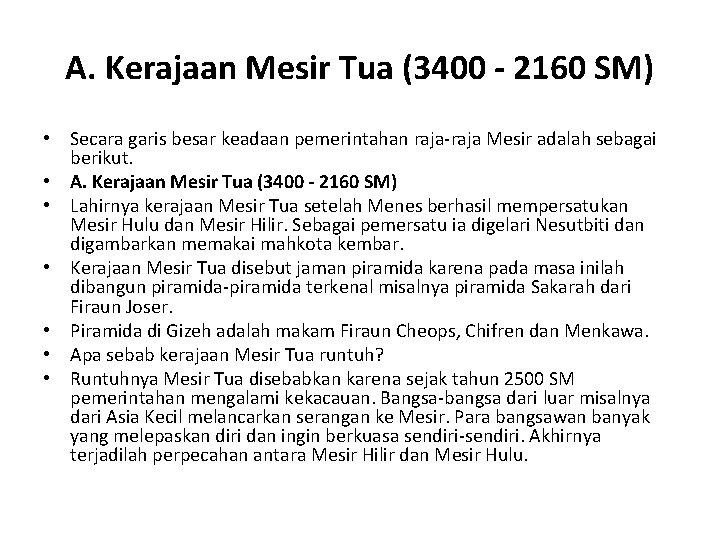 A. Kerajaan Mesir Tua (3400 - 2160 SM)

• Secara garis besar keadaan pemerintahan raja-raja Mesir adalah sebagai berikut.
• A. Kerajaan Mesir Tua (3400 - 2160 SM)
• Lahirnya kerajaan Mesir Tua setelah Menes berhasil mempersatukan Mesir Hulu dan Mesir Hilir. Sebagai pemersatu ia digelari Nesutbiti dan digambarkan memakai mahkota kembar.
• Kerajaan Mesir Tua disebut jaman piramida karena pada masa inilah dibangun piramida-piramida terkenal misalnya piramida Sakarah dari Firaun Joser.
• Piramida di Gizeh adalah makam Firaun Cheops, Chifren dan Menkawa.
• Apa sebab kerajaan Mesir Tua runtuh?
• Runtuhnya Mesir Tua disebabkan karena sejak tahun 2500 SM pemerintahan mengalami kekacauan. Bangsa-bangsa dari luar misalnya dari Asia Kecil melancarkan serangan ke Mesir. Para bangsawan banyak yang melepaskan diri dan ingin berkuasa sendiri-sendiri. Akhirnya terjadilah perpecahan antara Mesir Hilir dan Mesir Hulu.